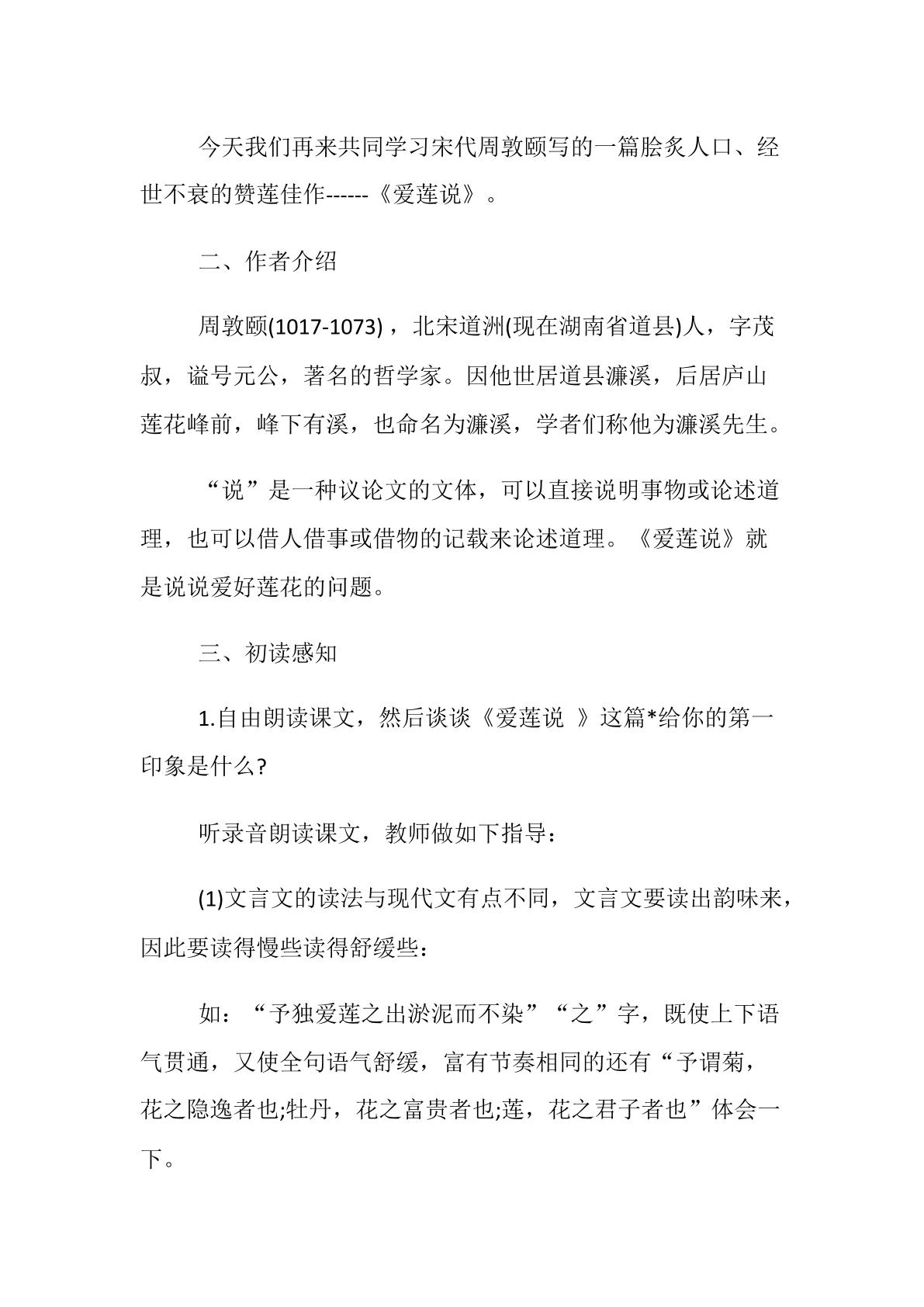 今天我们再来共同学习宋代周敦颐写的一篇脍炙人口、经世不衰的赞莲佳作------《爱莲说》。

二、作者介绍

周敦颐(1017-1073)，北宋道洲(现在湖南省道县)人，字茂叔，谥号元公，著名的哲学家。因他世居道县濂溪，后居庐山莲花峰前，峰下有溪，也命名为濂溪，学者们称他为濂溪先生。

“说”是一种议论文的文体，可以直接说明事物或论述道理，也可以借人借事或借物的记载来论述道理。《爱莲说》就是说说爱好莲花的问题。

三、初读感知

1.自由朗读课文，然后谈谈《爱莲说 》这篇*给你的第一印象是什么?

听录音朗读课文，教师做如下指导：

(1)文言文的读法与现代文有点不同，文言文要读出韵味来，因此要读得慢些读得舒缓些：

如：“予独爱莲之出淤泥而不染”“之”字，既使上下语气贯通，又使全句语气舒缓，富有节奏相同的还有“予谓菊，花之隐逸者也;牡丹，花之富贵者也;莲，花之君子者也”体会一下。